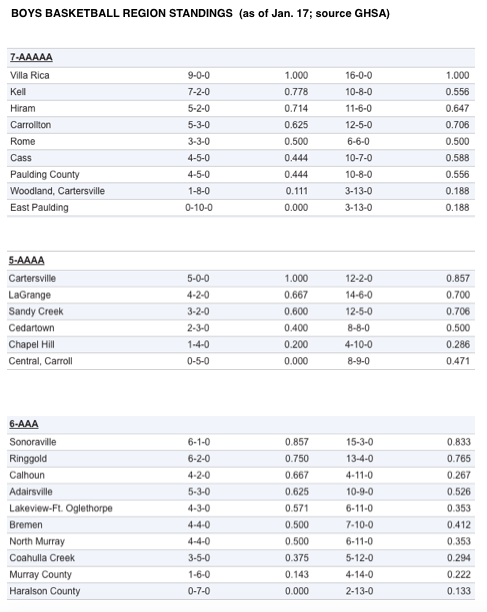 BOYS BASKETBALL REGION STANDINGS (as of Jan. 17; source GHSA)

| 7-AAAAA | | | | |
|---|---|---|---|---|
| Villa Rica | 9-0-0 | 1.000 | 16-0-0 | 1.000 |
| Kell | 7-2-0 | 0.778 | 10-8-0 | 0.556 |
| Hiram | 5-2-0 | 0.714 | 11-6-0 | 0.647 |
| Carrollton | 5-3-0 | 0.625 | 12-5-0 | 0.706 |
| Rome | 3-3-0 | 0.500 | 6-6-0 | 0.500 |
| Cass | 4-5-0 | 0.444 | 10-7-0 | 0.588 |
| Paulding County | 4-5-0 | 0.444 | 10-8-0 | 0.556 |
| Woodland, Cartersville | 1-8-0 | 0.111 | 3-13-0 | 0.188 |
| East Paulding | 0-10-0 | 0.000 | 3-13-0 | 0.188 |

| 5-AAAA | | | | |
|---|---|---|---|---|
| Cartersville | 5-0-0 | 1.000 | 12-2-0 | 0.857 |
| LaGrange | 4-2-0 | 0.667 | 14-6-0 | 0.700 |
| Sandy Creek | 3-2-0 | 0.600 | 12-5-0 | 0.706 |
| Cedartown | 2-3-0 | 0.400 | 8-8-0 | 0.500 |
| Chapel Hill | 1-4-0 | 0.200 | 4-10-0 | 0.286 |
| Central, Carroll | 0-5-0 | 0.000 | 8-9-0 | 0.471 |

| 6-AAA | | | | |
|---|---|---|---|---|
| Sonoraville | 6-1-0 | 0.857 | 15-3-0 | 0.833 |
| Ringgold | 6-2-0 | 0.750 | 13-4-0 | 0.765 |
| Calhoun | 4-2-0 | 0.667 | 4-11-0 | 0.267 |
| Adairsville | 5-3-0 | 0.625 | 10-9-0 | 0.526 |
| Lakeview-Ft. Oglethorpe | 4-3-0 | 0.571 | 6-11-0 | 0.353 |
| Bremen | 4-4-0 | 0.500 | 7-10-0 | 0.412 |
| North Murray | 4-4-0 | 0.500 | 6-11-0 | 0.353 |
| Coahulla Creek | 3-5-0 | 0.375 | 5-12-0 | 0.294 |
| Murray County | 1-6-0 | 0.143 | 4-14-0 | 0.222 |
| Haralson County | 0-7-0 | 0.000 | 2-13-0 | 0.133 |